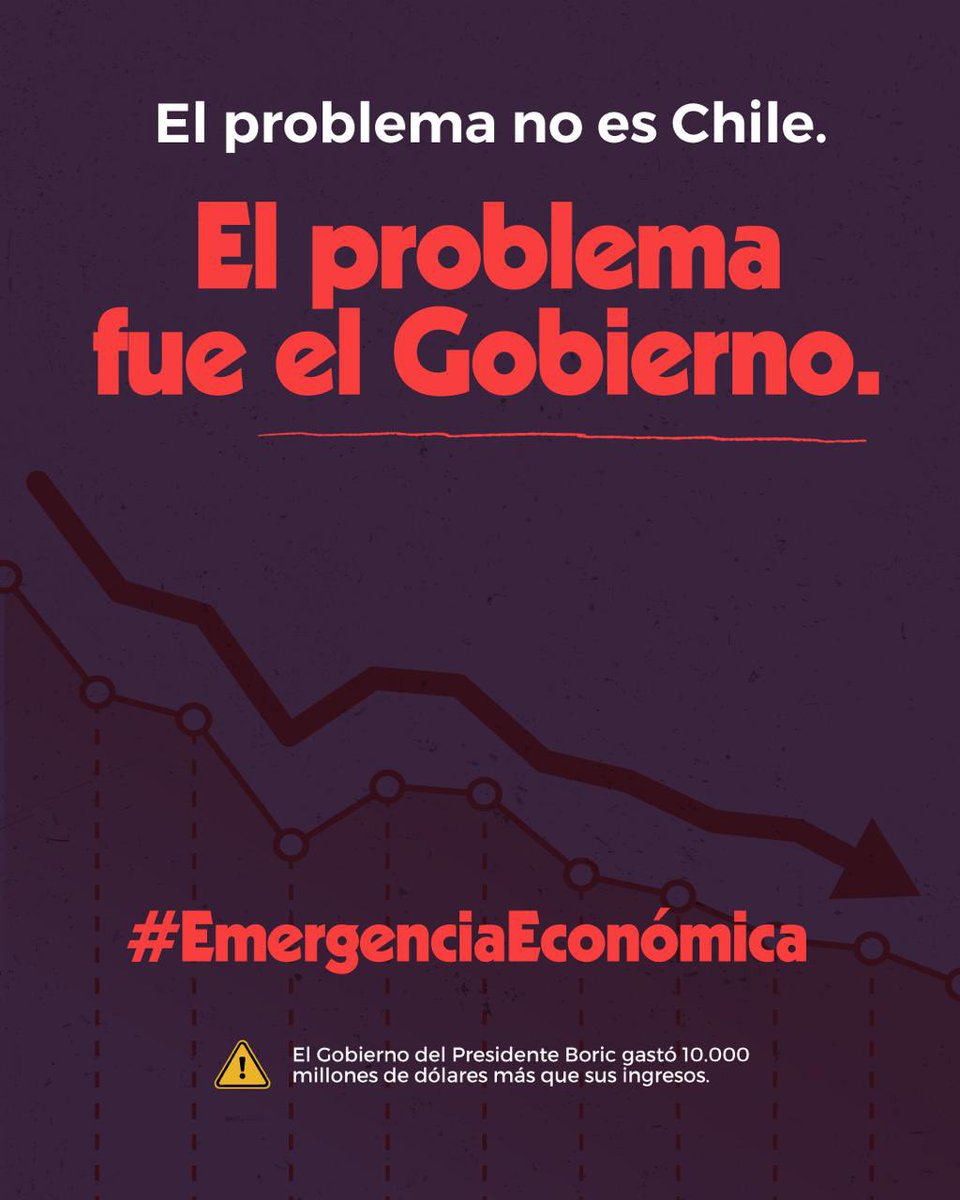 El problema no es Chile.

El problema fue el Gobierno.

#EmergenciaEconómica

El Gobierno del Presidente Boric gastó 10.000 millones de dólares más que sus ingresos.